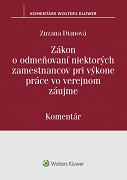 KOMENTÁRE WOLTERS KLUWER

Zuzana Dianová

Zákon o odmeňovaní niektorých zamestnancov pri výkone práce vo verejnom záujme

Komentár

Wolters Kluwer